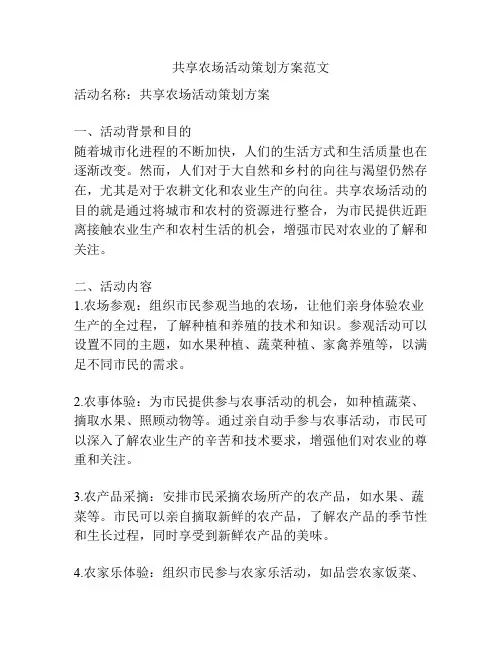 共享农场活动策划方案范文

活动名称：共享农场活动策划方案

一、活动背景和目的
随着城市化进程的不断加快，人们的生活方式和生活质量也在逐渐改变。然而，人们对于大自然和乡村的向往与渴望仍然存在，尤其是对于农耕文化和农业生产的向往。共享农场活动的目的就是通过将城市和农村的资源进行整合，为市民提供近距离接触农业生产和农村生活的机会，增强市民对农业的了解和关注。

二、活动内容
1.农场参观：组织市民参观当地的农场，让他们亲身体验农业生产的全过程，了解种植和养殖的技术和知识。参观活动可以设置不同的主题，如水果种植、蔬菜种植、家禽养殖等，以满足不同市民的需求。

2.农事体验：为市民提供参与农事活动的机会，如种植蔬菜、摘取水果、照顾动物等。通过亲自动手参与农事活动，市民可以深入了解农业生产的辛苦和技术要求，增强他们对农业的尊重和关注。

3.农产品采摘：安排市民采摘农场所产的农产品，如水果、蔬菜等。市民可以亲自摘取新鲜的农产品，了解农产品的季节性和生长过程，同时享受到新鲜农产品的美味。

4.农家乐体验：组织市民参与农家乐活动，如品尝农家饭菜、